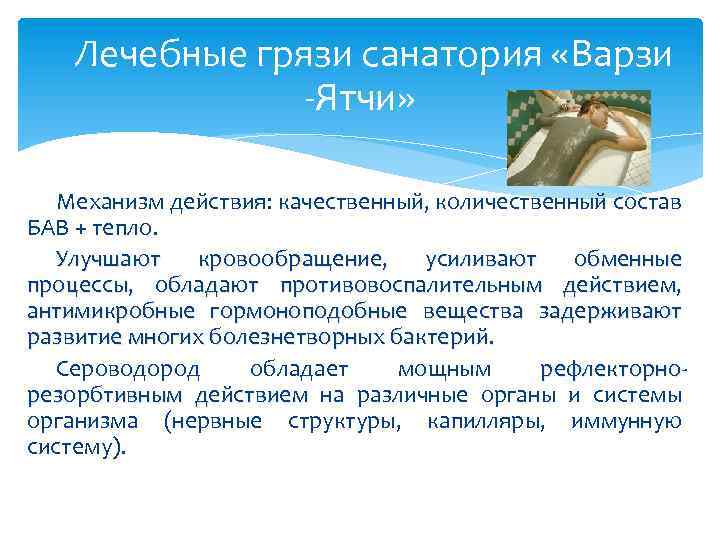 Лечебные грязи санатория «Варзи -Ятчи»

Механизм действия: качественный, количественный состав БАВ + тепло.

Улучшают кровообращение, усиливают обменные процессы, обладают противовоспалительным действием, антимикробные гормоноподобные вещества задерживают развитие многих болезнетворных бактерий.

Сероводород обладает мощным рефлекторно-резорбтивным действием на различные органы и системы организма (нервные структуры, капилляры, иммунную систему).